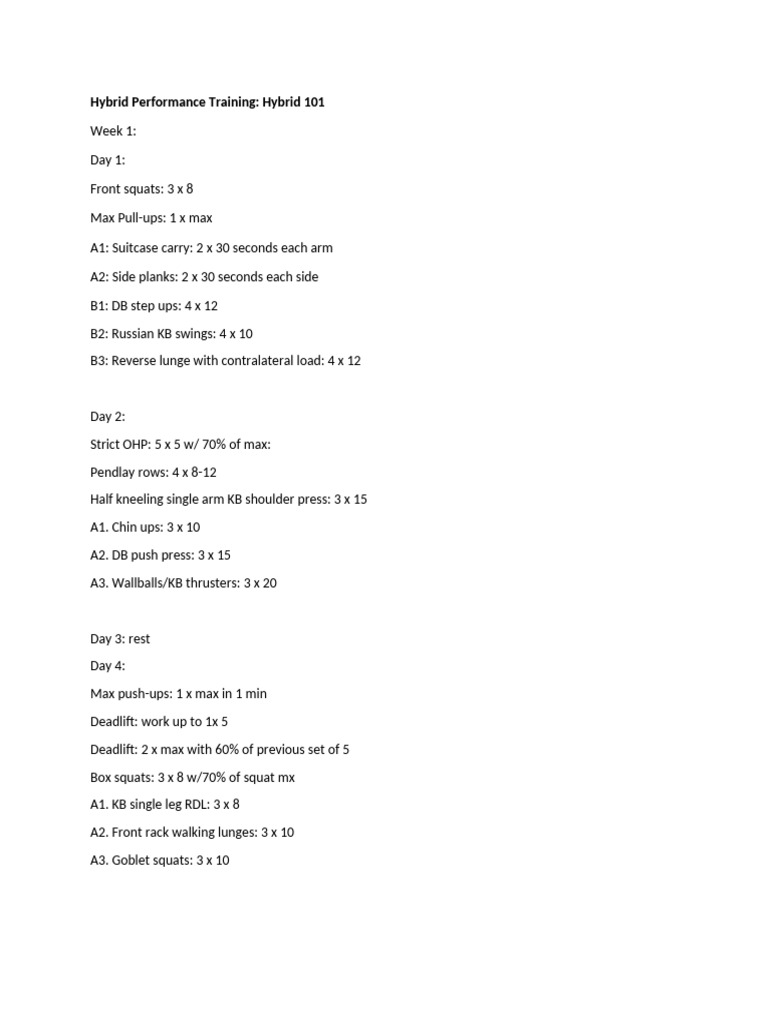 Hybrid Performance Training: Hybrid 101

Week 1:

Day 1:

Front squats: 3 x 8

Max Pull-ups: 1 x max

A1: Suitcase carry: 2 x 30 seconds each arm

A2: Side planks: 2 x 30 seconds each side

B1: DB step ups: 4 x 12

B2: Russian KB swings: 4 x 10

B3: Reverse lunge with contralateral load: 4 x 12

Day 2:

Strict OHP: 5 x 5 w/ 70% of max:

Pendlay rows: 4 x 8-12

Half kneeling single arm KB shoulder press: 3 x 15

A1. Chin ups: 3 x 10

A2. DB push press: 3 x 15

A3. Wallballs/KB thrusters: 3 x 20

Day 3: rest

Day 4:

Max push-ups: 1 x max in 1 min

Deadlift: work up to 1x 5

Deadlift: 2 x max with 60% of previous set of 5

Box squats: 3 x 8 w/70% of squat mx

A1. KB single leg RDL: 3 x 8

A2. Front rack walking lunges: 3 x 10

A3. Goblet squats: 3 x 10